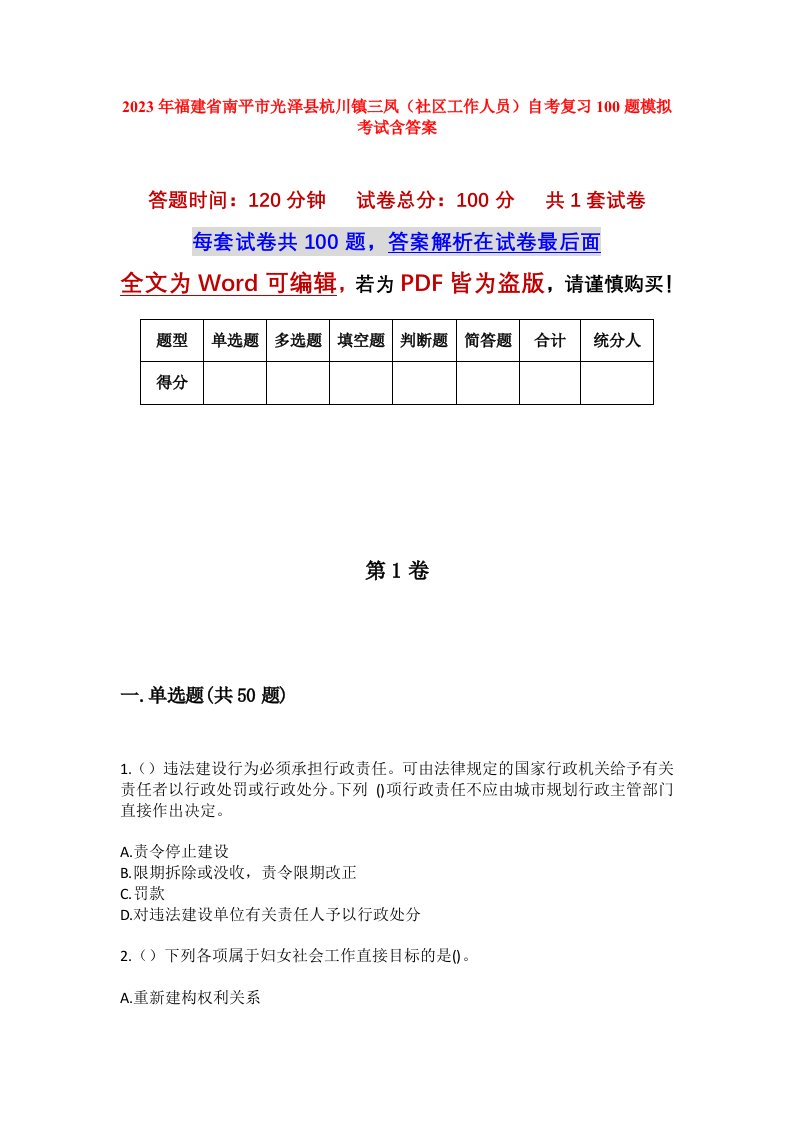 2023年福建省南平市光泽县杭川镇三凤（社区工作人员）自考复习100题模拟考试含答案

答题时间：120分钟　　试卷总分：100分　　共1套试卷

每套试卷共100题，答案解析在试卷最后面

全文为Word可编辑，若为PDF皆为盗版，请谨慎购买！

| 题型 | 单选题 | 多选题 | 填空题 | 判断题 | 简答题 | 合计 | 统分人 |
|---|---|---|---|---|---|---|---|
| 得分 | | | | | | | |

第1卷

一.单选题(共50题)

1.（）违法建设行为必须承担行政责任。可由法律规定的国家行政机关给予有关责任者以行政处罚或行政处分。下列 ()项行政责任不应由城市规划行政主管部门直接作出决定。

A.责令停止建设
B.限期拆除或没收，责令限期改正
C.罚款
D.对违法建设单位有关责任人予以行政处分

2.（）下列各项属于妇女社会工作直接目标的是()。

A.重新建构权利关系